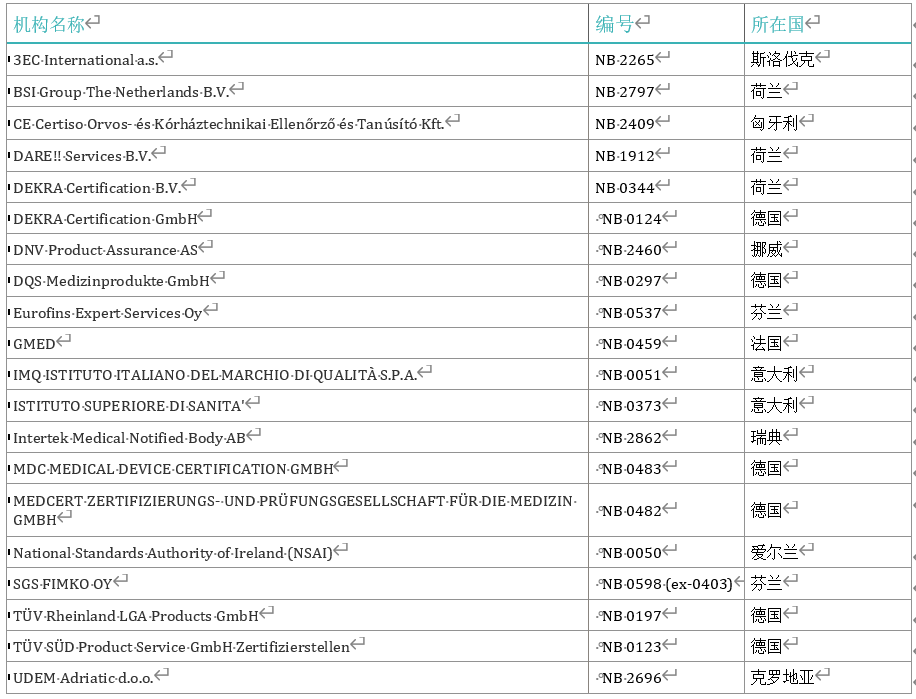 | 机构名称 | 编号 | 所在国 |
|---|---|---|
| 3EC International a.s. | NB 2265 | 斯洛伐克 |
| BSI Group The Netherlands B.V. | NB 2797 | 荷兰 |
| CE Certiso Orvos- és Kórháztechnikai Ellenőrző és Tanúsító Kft. | NB 2409 | 匈牙利 |
| DARE!! Services B.V. | NB 1912 | 荷兰 |
| DEKRA Certification B.V. | NB 0344 | 荷兰 |
| DEKRA Certification GmbH | NB 0124 | 德国 |
| DNV Product Assurance AS | NB 2460 | 挪威 |
| DQS Medizinprodukte GmbH | NB 0297 | 德国 |
| Eurofins Expert Services Oy | NB 0537 | 芬兰 |
| GMED | NB 0459 | 法国 |
| IMQ ISTITUTO ITALIANO DEL MARCHIO DI QUALITÀ S.P.A. | NB 0051 | 意大利 |
| ISTITUTO SUPERIORE DI SANITA' | NB 0373 | 意大利 |
| Intertek Medical Notified Body AB | NB 2862 | 瑞典 |
| MDC MEDICAL DEVICE CERTIFICATION GMBH | NB 0483 | 德国 |
| MEDCERT ZERTIFIZIERUNGS- UND PRÜFUNGSGESELLSCHAFT FÜR DIE MEDIZIN GMBH | NB 0482 | 德国 |
| National Standards Authority of Ireland (NSAI) | NB 0050 | 爱尔兰 |
| SGS FIMKO OY | NB 0598 (ex-0403) | 芬兰 |
| TÜV Rheinland LGA Products GmbH | NB 0197 | 德国 |
| TÜV SÜD Product Service GmbH Zertifizierstellen | NB 0123 | 德国 |
| UDEM Adriatic d.o.o. | NB 2696 | 克罗地亚 |